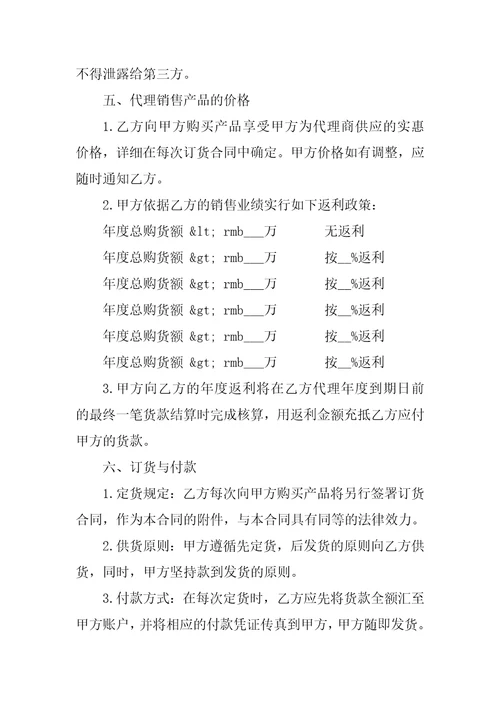 不得泄露给第三方。

五、代理销售产品的价格

1.乙方向甲方购买产品享受甲方为代理商供应的实惠价格，详细在每次订货合同中确定。甲方价格如有调整，应随时通知乙方。

2.甲方依据乙方的销售业绩实行如下返利政策：

年度总购货额 &lt; rmb___万　　无返利

年度总购货额 &gt; rmb___万　　按__%返利

年度总购货额 &gt; rmb___万　　按__%返利

年度总购货额 &gt; rmb___万　　按__%返利

年度总购货额 &gt; rmb___万　　按__%返利

年度总购货额 &gt; rmb___万　　按__%返利

3.甲方向乙方的年度返利将在乙方代理年度到期日前的最终一笔货款结算时完成核算，用返利金额充抵乙方应付甲方的货款。

六、订货与付款

1.定货规定：乙方每次向甲方购买产品将另行签署订货合同，作为本合同的附件，与本合同具有同等的法律效力。

2.供货原则：甲方遵循先定货，后发货的原则向乙方供货，同时，甲方坚持款到发货的原则。

3.付款方式：在每次定货时，乙方应先将货款全额汇至甲方账户，并将相应的付款凭证传真到甲方，甲方随即发货。